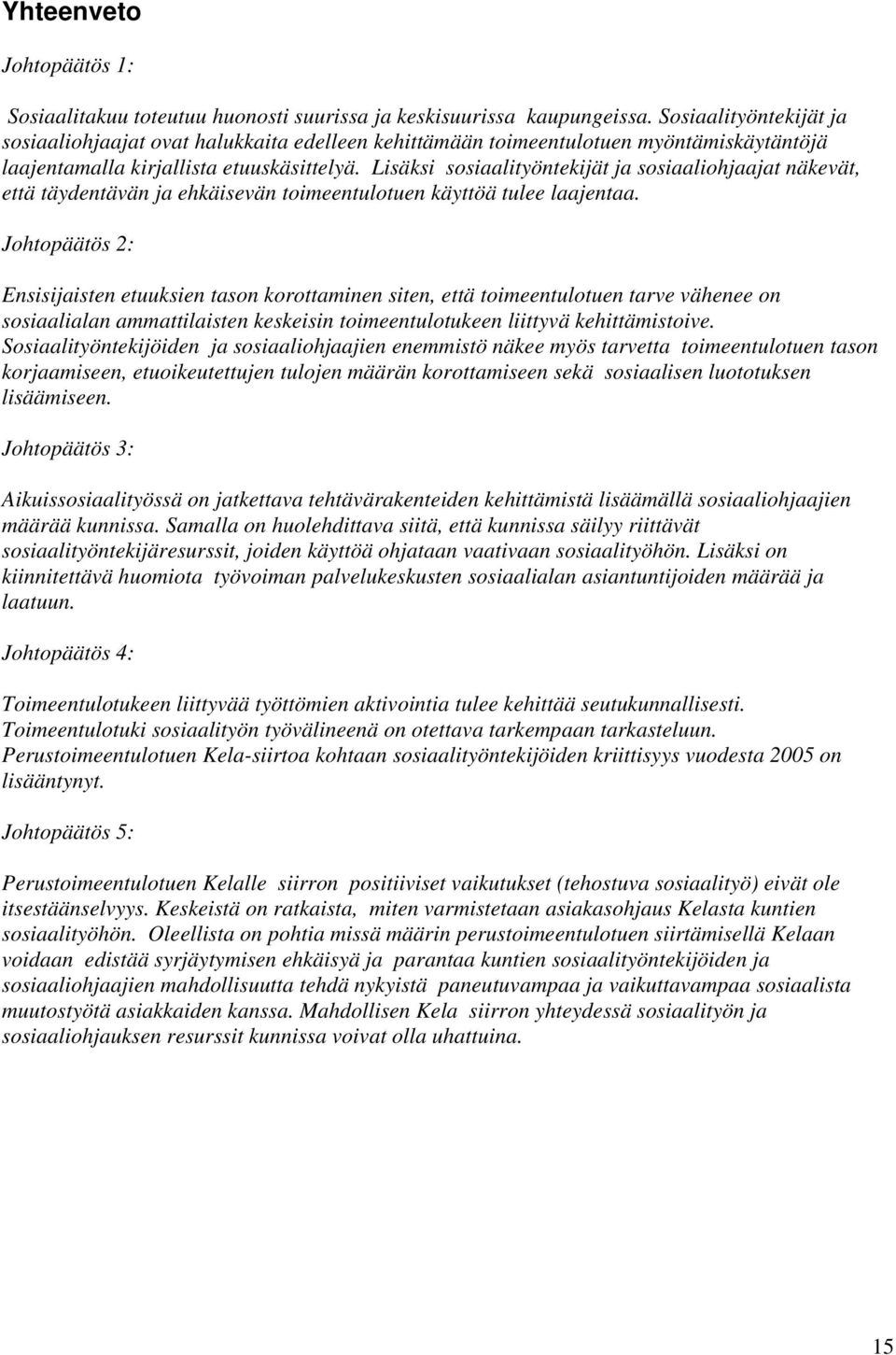 Yhteenveto

Johtopäätös 1:

Sosiaalitakuu toteutuu huonosti suurissa ja keskisuurissa kaupungeissa. Sosiaalityöntekijät ja sosiaaliohjaajat ovat halukkaita edelleen kehittämään toimeentulotuen myöntämiskäytäntöjä laajentamalla kirjallista etuuskäsittelyä. Lisäksi sosiaalityöntekijät ja sosiaaliohjaajat näkevät, että täydentävän ja ehkäisevän toimeentulotuen käyttöä tulee laajentaa.

Johtopäätös 2:

Ensisijaisten etuuksien tason korottaminen siten, että toimeentulotuen tarve vähenee on sosiaalialan ammattilaisten keskeisin toimeentulotukeen liittyvä kehittämistoive. Sosiaalityöntekijöiden ja sosiaaliohjaajien enemmistö näkee myös tarvetta toimeentulotuen tason korjaamiseen, etuoikeutettujen tulojen määrän korottamiseen sekä sosiaalisen luototuksen lisäämiseen.

Johtopäätös 3:

Aikuissosiaalityössä on jatkettava tehtävärakenteiden kehittämistä lisäämällä sosiaaliohjaajien määrää kunnissa. Samalla on huolehdittava siitä, että kunnissa säilyy riittävät sosiaalityöntekijäresurssit, joiden käyttöä ohjataan vaativaan sosiaalityöhön. Lisäksi on kiinnitettävä huomiota työvoiman palvelukeskusten sosiaalialan asiantuntijoiden määrää ja laatuun.

Johtopäätös 4:

Toimeentulotukeen liittyvää työttömien aktivointia tulee kehittää seutukunnallisesti. Toimeentulotuki sosiaalityön työvälineenä on otettava tarkempaan tarkasteluun. Perustoimeentulotuen Kela-siirtoa kohtaan sosiaalityöntekijöiden kriittisyys vuodesta 2005 on lisääntynyt.

Johtopäätös 5:

Perustoimeentulotuen Kelalle siirron positiiviset vaikutukset (tehostuva sosiaalityö) eivät ole itsestäänselvyys. Keskeistä on ratkaista, miten varmistetaan asiakasohjaus Kelasta kuntien sosiaalityöhön. Oleellista on pohtia missä määrin perustoimeentulotuen siirtämisellä Kelaan voidaan edistää syrjäytymisen ehkäisyä ja parantaa kuntien sosiaalityöntekijöiden ja sosiaaliohjaajien mahdollisuutta tehdä nykyistä paneutuvampaa ja vaikuttavampaa sosiaalista muutostyötä asiakkaiden kanssa. Mahdollisen Kela siirron yhteydessä sosiaalityön ja sosiaaliohjauksen resurssit kunnissa voivat olla uhattuina.

15